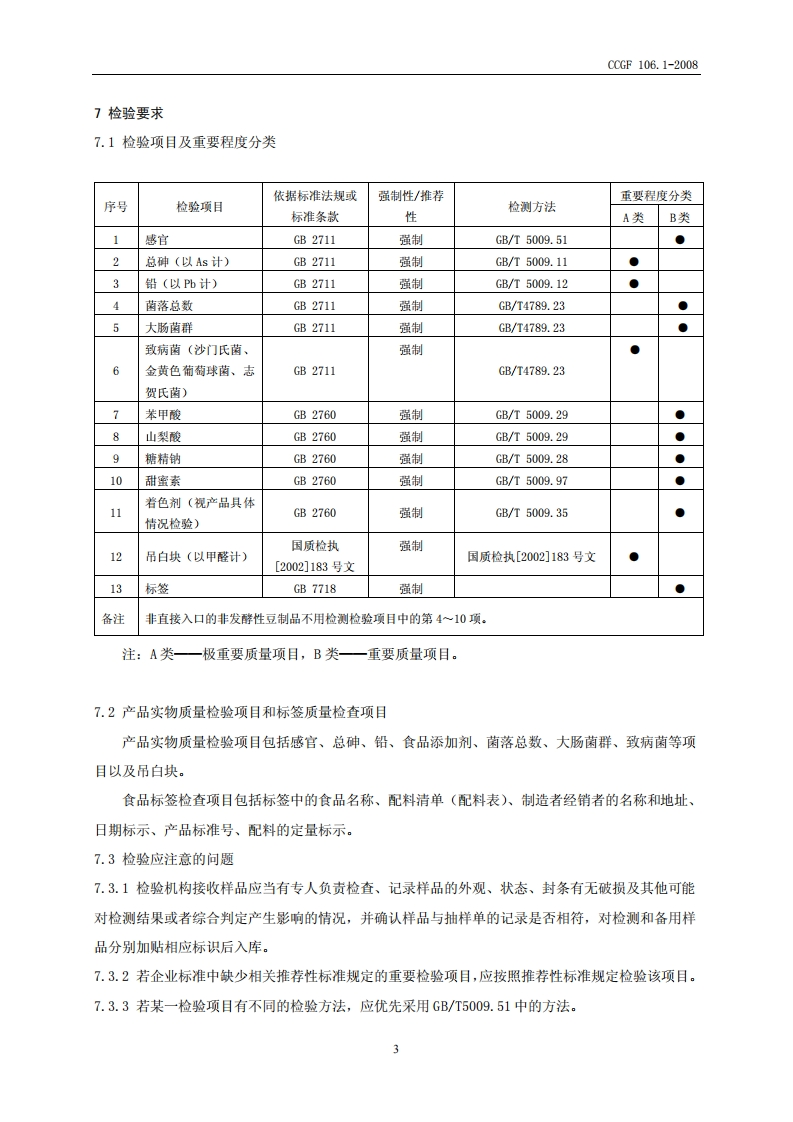 CCGF 106.1-2008

7 检验要求

7.1 检验项目及重要程度分类

| 序号 | 检验项目 | 依据标准法规或标准条款 | 强制性/推荐性 | 检测方法 | 重要程度分类 A类 | 重要程度分类 B类 |
|---|---|---|---|---|---|---|
| 1 | 感官 | GB 2711 | 强制 | GB/T 5009.51 | | ● |
| 2 | 总砷（以As计） | GB 2711 | 强制 | GB/T 5009.11 | ● | |
| 3 | 铅（以Pb计） | GB 2711 | 强制 | GB/T 5009.12 | ● | |
| 4 | 菌落总数 | GB 2711 | 强制 | GB/T4789.23 | | ● |
| 5 | 大肠菌群 | GB 2711 | 强制 | GB/T4789.23 | | ● |
| 6 | 致病菌（沙门氏菌、金黄色葡萄球菌、志贺氏菌） | GB 2711 | 强制 | GB/T4789.23 | ● | |
| 7 | 苯甲酸 | GB 2760 | 强制 | GB/T 5009.29 | | ● |
| 8 | 山梨酸 | GB 2760 | 强制 | GB/T 5009.29 | | ● |
| 9 | 糖精钠 | GB 2760 | 强制 | GB/T 5009.28 | | ● |
| 10 | 甜蜜素 | GB 2760 | 强制 | GB/T 5009.97 | | ● |
| 11 | 着色剂（视产品具体情况检验） | GB 2760 | 强制 | GB/T 5009.35 | | ● |
| 12 | 吊白块（以甲醛计） | 国质检执[2002]183号文 | 强制 | 国质检执[2002]183号文 | ● | |
| 13 | 标签 | GB 7718 | 强制 | | | ● |
| 备注 | 非直接入口的非发酵性豆制品不用检测检验项目中的第4～10项。 | | | | | |

注：A类——极重要质量项目，B类——重要质量项目。

7.2 产品实物质量检验项目和标签质量检查项目

产品实物质量检验项目包括感官、总砷、铅、食品添加剂、菌落总数、大肠菌群、致病菌等项目以及吊白块。

食品标签检查项目包括标签中的食品名称、配料清单（配料表）、制造者经销者的名称和地址、日期标示、产品标准号、配料的定量标示。

7.3 检验应注意的问题

7.3.1 检验机构接收样品应当有专人负责检查、记录样品的外观、状态、封条有无破损及其他可能对检测结果或者综合判定产生影响的情况，并确认样品与抽样单的记录是否相符，对检测和备用样品分别加贴相应标识后入库。

7.3.2 若企业标准中缺少相关推荐性标准规定的重要检验项目，应按照推荐性标准规定检验该项目。

7.3.3 若某一检验项目有不同的检验方法，应优先采用GB/T5009.51中的方法。

3